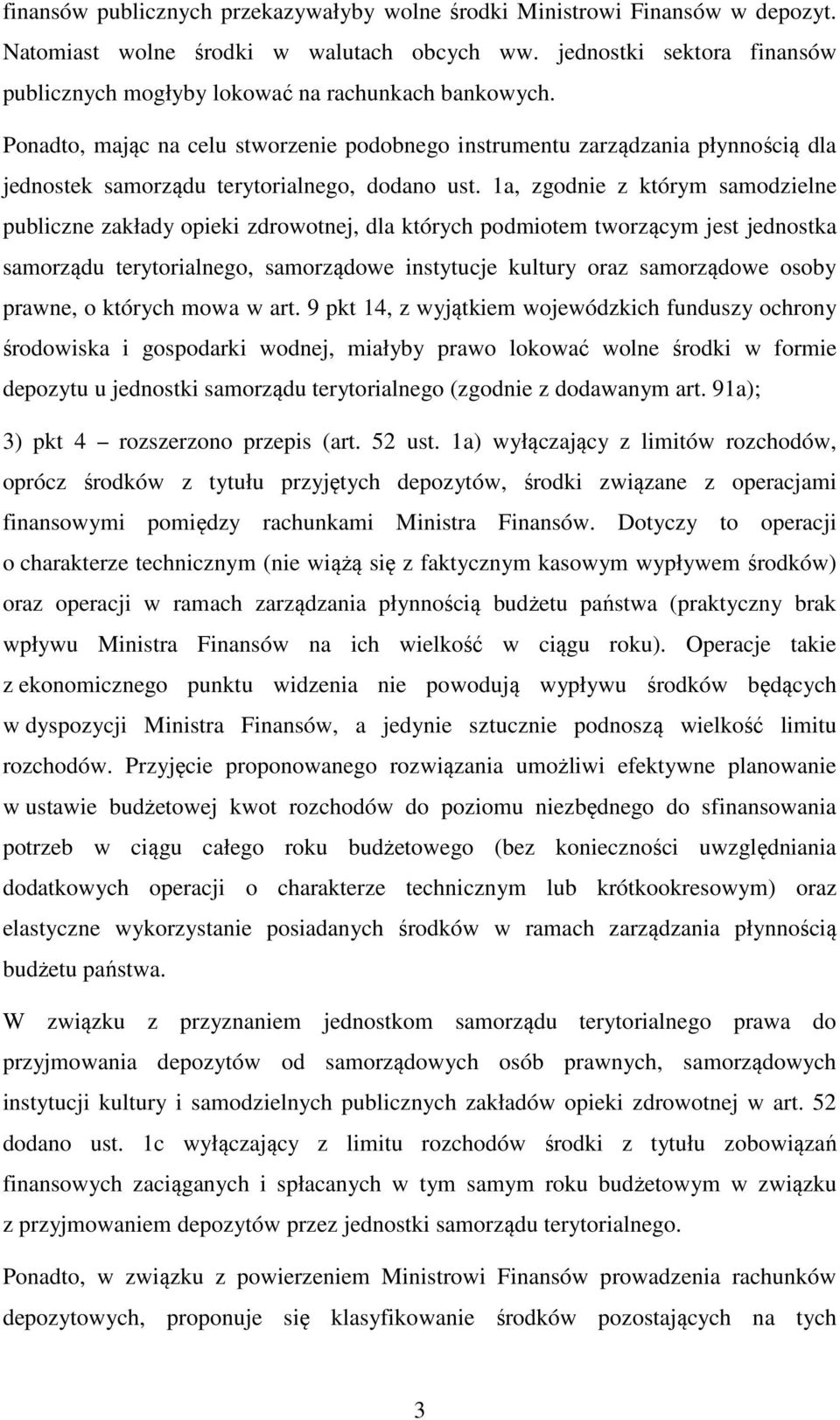 finansów publicznych przekazywałyby wolne środki Ministrowi Finansów w depozyt. Natomiast wolne środki w walutach obcych ww. jednostki sektora finansów publicznych mogłyby lokować na rachunkach bankowych.

Ponadto, mając na celu stworzenie podobnego instrumentu zarządzania płynnością dla jednostek samorządu terytorialnego, dodano ust. 1a, zgodnie z którym samodzielne publiczne zakłady opieki zdrowotnej, dla których podmiotem tworzącym jest jednostka samorządu terytorialnego, samorządowe instytucje kultury oraz samorządowe osoby prawne, o których mowa w art. 9 pkt 14, z wyjątkiem wojewódzkich funduszy ochrony środowiska i gospodarki wodnej, miałyby prawo lokować wolne środki w formie depozytu u jednostki samorządu terytorialnego (zgodnie z dodawanym art. 91a);

3) pkt 4 – rozszerzono przepis (art. 52 ust. 1a) wyłączający z limitów rozchodów, oprócz środków z tytułu przyjętych depozytów, środki związane z operacjami finansowymi pomiędzy rachunkami Ministra Finansów. Dotyczy to operacji o charakterze technicznym (nie wiążą się z faktycznym kasowym wypływem środków) oraz operacji w ramach zarządzania płynnością budżetu państwa (praktyczny brak wpływu Ministra Finansów na ich wielkość w ciągu roku). Operacje takie z ekonomicznego punktu widzenia nie powodują wypływu środków będących w dyspozycji Ministra Finansów, a jedynie sztucznie podnoszą wielkość limitu rozchodów. Przyjęcie proponowanego rozwiązania umożliwi efektywne planowanie w ustawie budżetowej kwot rozchodów do poziomu niezbędnego do sfinansowania potrzeb w ciągu całego roku budżetowego (bez konieczności uwzględniania dodatkowych operacji o charakterze technicznym lub krótkookresowym) oraz elastyczne wykorzystanie posiadanych środków w ramach zarządzania płynnością budżetu państwa.

W związku z przyznaniem jednostkom samorządu terytorialnego prawa do przyjmowania depozytów od samorządowych osób prawnych, samorządowych instytucji kultury i samodzielnych publicznych zakładów opieki zdrowotnej w art. 52 dodano ust. 1c wyłączający z limitu rozchodów środki z tytułu zobowiązań finansowych zaciąganych i spłacanych w tym samym roku budżetowym w związku z przyjmowaniem depozytów przez jednostki samorządu terytorialnego.

Ponadto, w związku z powierzeniem Ministrowi Finansów prowadzenia rachunków depozytowych, proponuje się klasyfikowanie środków pozostających na tych

3